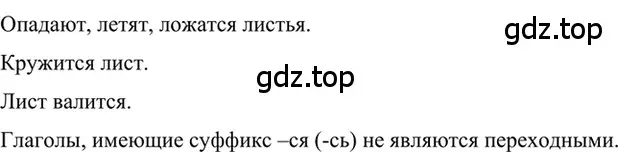 Опадают, летят, ложатся листья.

gdz.top

Кружится лист.

gdz.top

Лист валится.

Глаголы, имеющие суффикс –ся (-сь) не являются переходными.